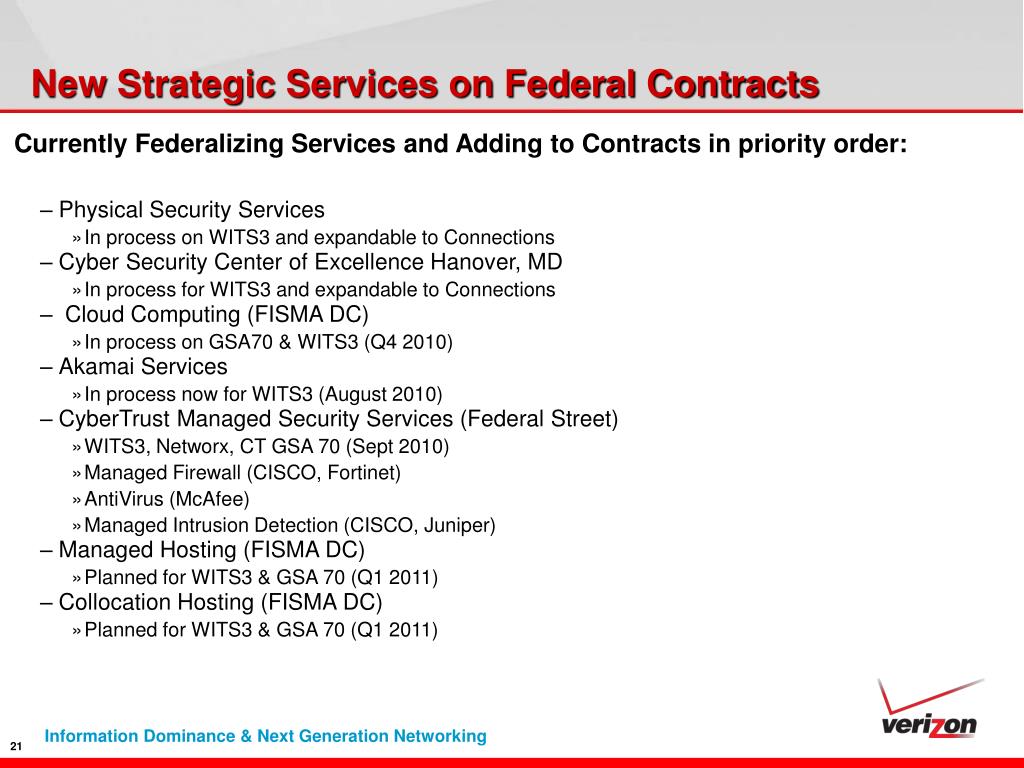 New Strategic Services on Federal Contracts

Currently Federalizing Services and Adding to Contracts in priority order:

– Physical Security Services
» In process on WITS3 and expandable to Connections
– Cyber Security Center of Excellence Hanover, MD
» In process for WITS3 and expandable to Connections
– Cloud Computing (FISMA DC)
» In process on GSA70 & WITS3 (Q4 2010)
– Akamai Services
» In process now for WITS3 (August 2010)
– CyberTrust Managed Security Services (Federal Street)
» WITS3, Networx, CT GSA 70 (Sept 2010)
» Managed Firewall (CISCO, Fortinet)
» AntiVirus (McAfee)
» Managed Intrusion Detection (CISCO, Juniper)
– Managed Hosting (FISMA DC)
» Planned for WITS3 & GSA 70 (Q1 2011)
– Collocation Hosting (FISMA DC)
» Planned for WITS3 & GSA 70 (Q1 2011)

21 Information Dominance & Next Generation Networking

verizon